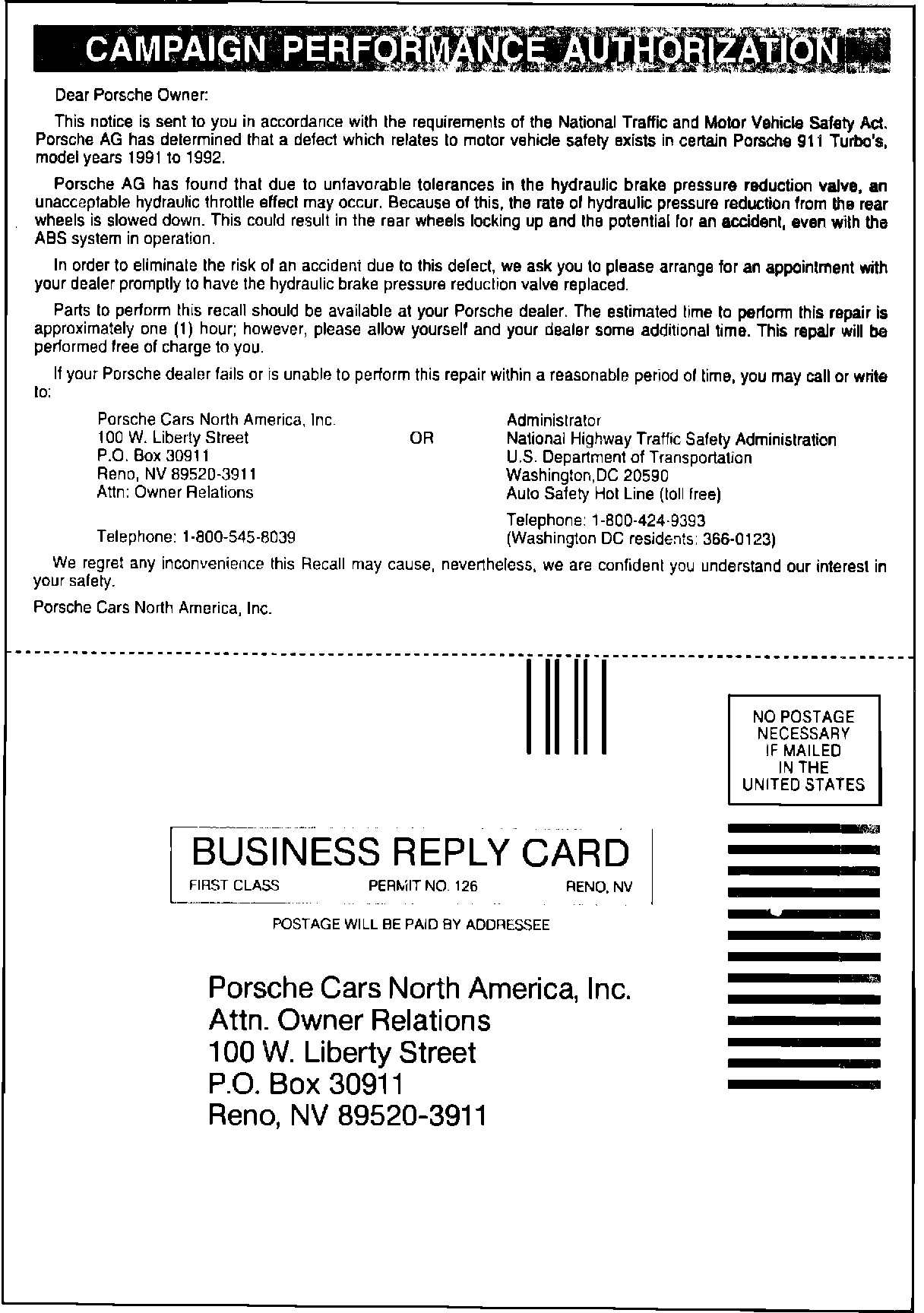 CAMPAIGN PERFORMANCE AUTHORIZATION

Dear Porsche Owner:

This notice is sent to you in accordance with the requirements of the National Traffic and Motor Vehicle Safety Act. Porsche AG has determined that a defect which relates to motor vehicle safety exists in certain Porsche 911 Turbo's, model years 1991 to 1992.

Porsche AG has found that due to unfavorable tolerances in the hydraulic brake pressure reduction valve, an unacceptable hydraulic throttle effect may occur. Because of this, the rate of hydraulic pressure reduction from the rear wheels is slowed down. This could result in the rear wheels locking up and the potential for an accident, even with the ABS system in operation.

In order to eliminate the risk of an accident due to this defect, we ask you to please arrange for an appointment with your dealer promptly to have the hydraulic brake pressure reduction valve replaced.

Parts to perform this recall should be available at your Porsche dealer. The estimated time to perform this repair is approximately one (1) hour; however, please allow yourself and your dealer some additional time. This repair will be performed free of charge to you.

If your Porsche dealer fails or is unable to perform this repair within a reasonable period of time, you may call or write to:

Porsche Cars North America, Inc.
100 W. Liberty Street
P.O. Box 30911
Reno, NV 89520-3911
Attn: Owner Relations

Telephone: 1-800-545-8039

OR

Administrator
National Highway Traffic Safety Administration
U.S. Department of Transportation
Washington,DC 20590
Auto Safety Hot Line (toll free)

Telephone: 1-800-424-9393
(Washington DC residents: 366-0123)

We regret any inconvenience this Recall may cause, nevertheless, we are confident you understand our interest in your safety.

Porsche Cars North America, Inc.

NO POSTAGE NECESSARY IF MAILED IN THE UNITED STATES

BUSINESS REPLY CARD
FIRST CLASS PERMIT NO. 126 RENO, NV

POSTAGE WILL BE PAID BY ADDRESSEE

Porsche Cars North America, Inc.
Attn. Owner Relations
100 W. Liberty Street
P.O. Box 30911
Reno, NV 89520-3911